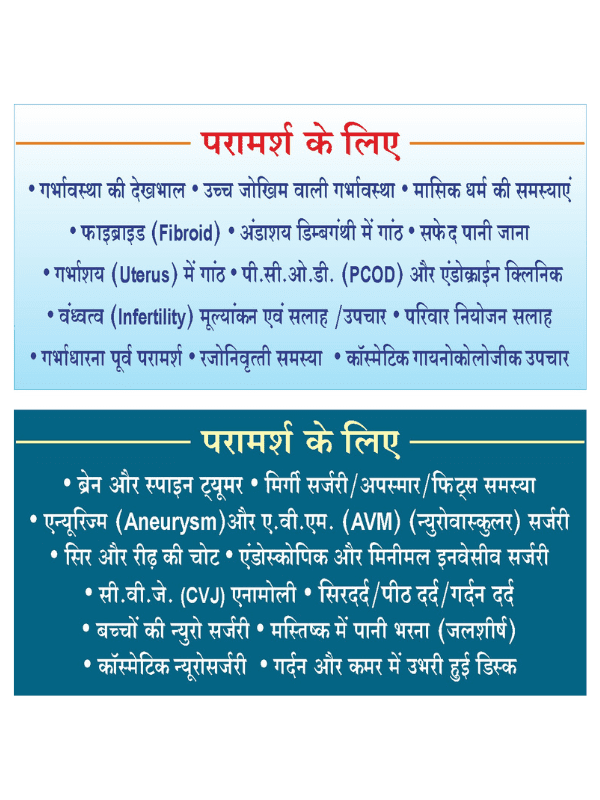 परामर्श के लिए

• गर्भावस्था की देखभाल • उच्च जोखिम वाली गर्भावस्था • मासिक धर्म की समस्याएं • फाइब्राइड (Fibroid) • अंडाशय डिम्बगंथी में गांठ • सफेद पानी जाना • गर्भाशय (Uterus) में गांठ • पी.सी.ओ.डी. (PCOD) और एंडोक्राईन क्लिनिक • वंध्वत्व (Infertility) मूल्यांकन एवं सलाह /उपचार • परिवार नियोजन सलाह • गर्भाधारना पूर्व परामर्श • रजोनिवृत्ती समस्या • कॉस्मेटिक गायनोकोलोजीक उपचार

परामर्श के लिए

• ब्रेन और स्पाइन ट्यूमर • मिर्गी सर्जरी/अपस्मार/फिट्स समस्या • एन्यूरिज्म (Aneurysm)और ए.वी.एम. (AVM) (न्युरोवास्कुलर) सर्जरी • सिर और रीढ़ की चोट • एंडोस्कोपिक और मिनीमल इनवेसीव सर्जरी • सी.वी.जे. (CVJ) एनामोली • सिरदर्द/पीठ दर्द/गर्दन दर्द • बच्चों की न्युरो सर्जरी • मस्तिष्क में पानी भरना (जलशीर्ष) • कॉस्मेटिक न्यूरोसर्जरी • गर्दन और कमर में उभरी हुई डिस्क